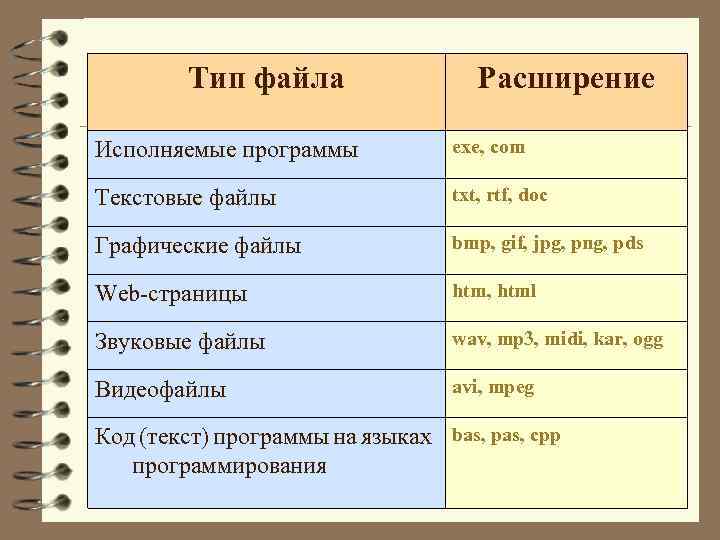 | Тип файла | Расширение |
|---|---|
| Исполняемые программы | exe, com |
| Текстовые файлы | txt, rtf, doc |
| Графические файлы | bmp, gif, jpg, png, pds |
| Web-страницы | htm, html |
| Звуковые файлы | wav, mp3, midi, kar, ogg |
| Видеофайлы | avi, mpeg |
| Код (текст) программы на языках программирования | bas, pas, cpp |